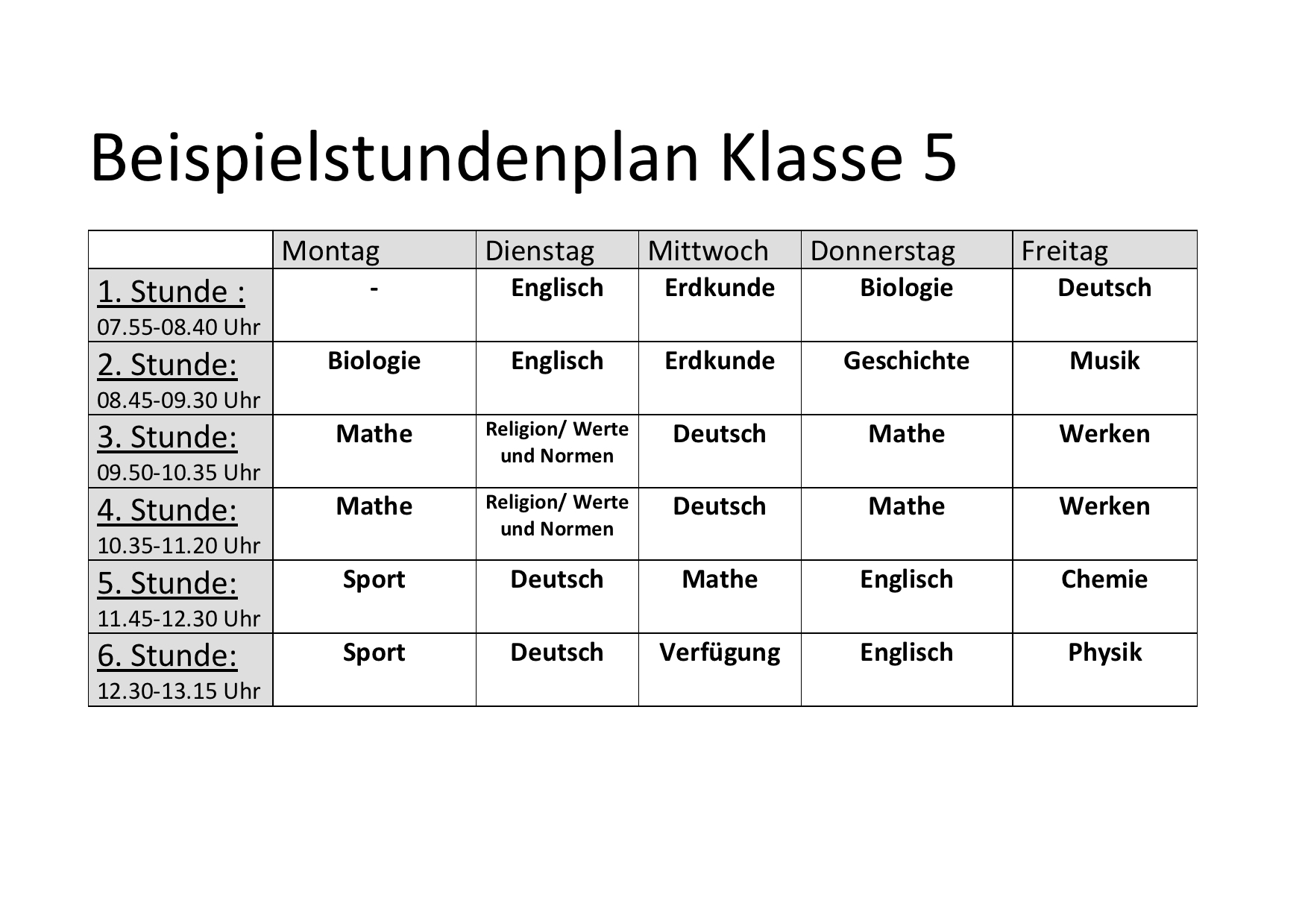 Beispielstundenplan Klasse 5

| | Montag | Dienstag | Mittwoch | Donnerstag | Freitag |
|---|---|---|---|---|---|
| 1. Stunde : 07.55-08.40 Uhr | - | Englisch | Erdkunde | Biologie | Deutsch |
| 2. Stunde: 08.45-09.30 Uhr | Biologie | Englisch | Erdkunde | Geschichte | Musik |
| 3. Stunde: 09.50-10.35 Uhr | Mathe | Religion/ Werte und Normen | Deutsch | Mathe | Werken |
| 4. Stunde: 10.35-11.20 Uhr | Mathe | Religion/ Werte und Normen | Deutsch | Mathe | Werken |
| 5. Stunde: 11.45-12.30 Uhr | Sport | Deutsch | Mathe | Englisch | Chemie |
| 6. Stunde: 12.30-13.15 Uhr | Sport | Deutsch | Verfügung | Englisch | Physik |